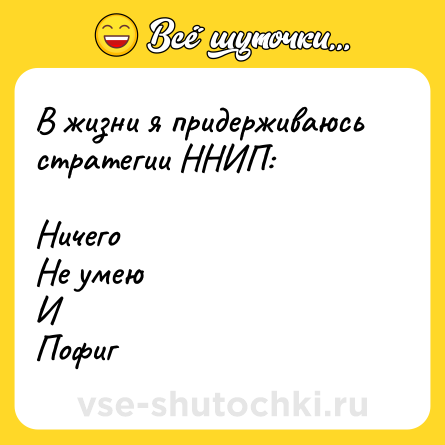 Всё шуточки...

В жизни я придерживаюсь стратегии ННИП:

Ничего
Не умею
И
Пофиг

vse-shutochki.ru